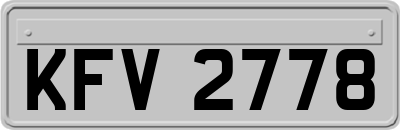 KFV 2778